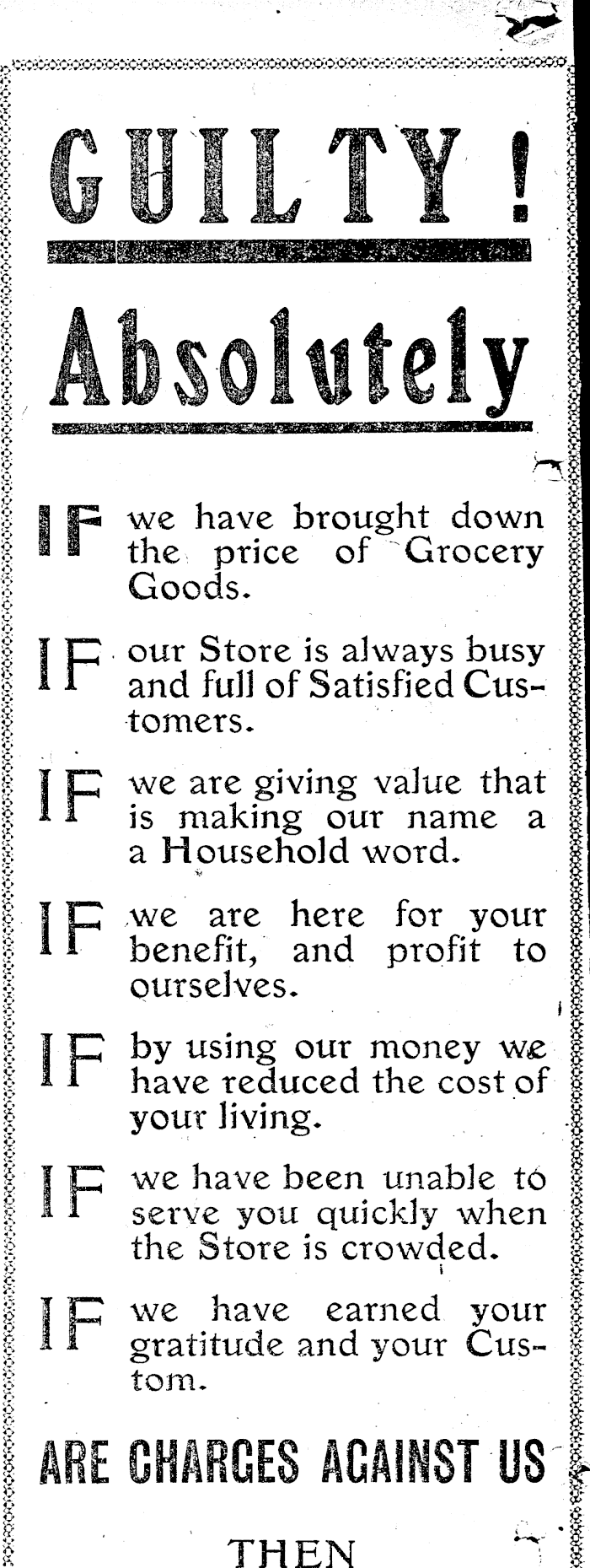 GUILTY!

Absolutely

IF we have brought down the price of Grocery Goods.

IF our Store is always busy and full of Satisfied Customers.

IF we are giving value that is making our name a a Household word.

IF we are here for your benefit, and profit to ourselves.

IF by using our money we have reduced the cost of your living.

IF we have been unable to serve you quickly when the Store is crowded.

IF we have earned your gratitude and your Custom.

ARE CHARGES AGAINST US

THEN